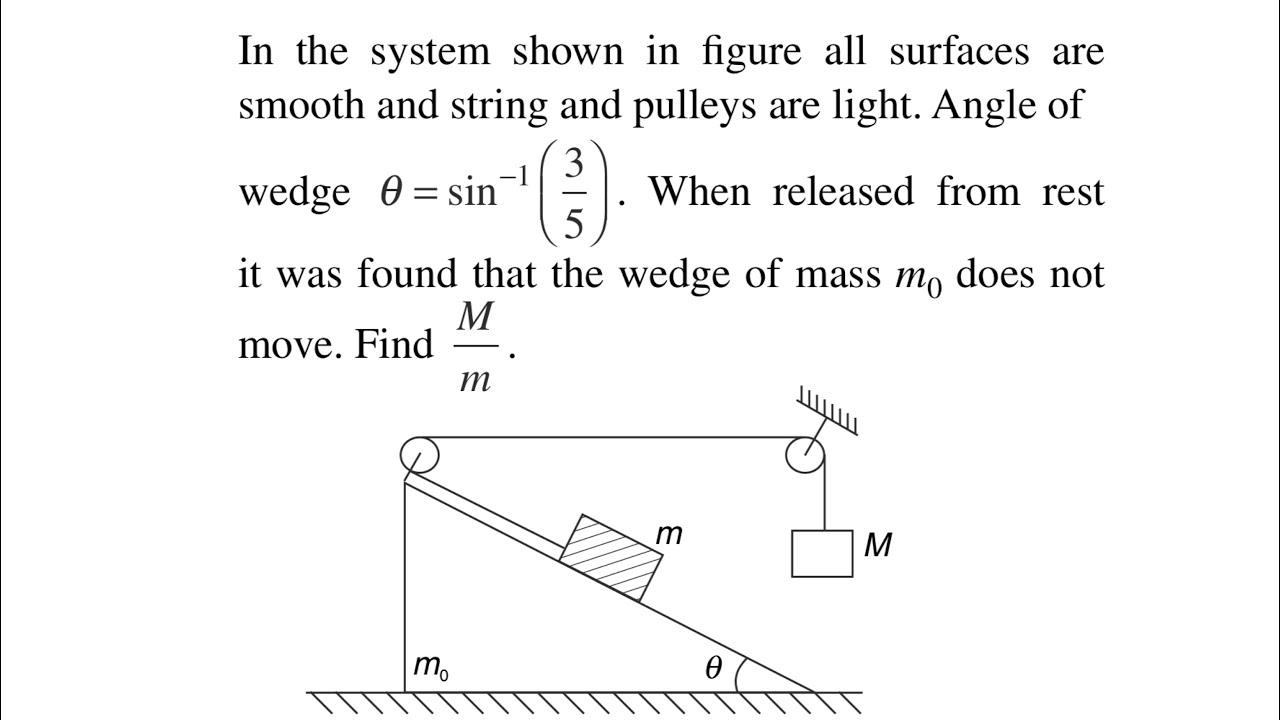 In the system shown in figure all surfaces are smooth and string and pulleys are light. Angle of wedge $\theta = \sin^{-1}\left(\frac{3}{5}\right)$. When released from rest it was found that the wedge of mass $m_0$ does not move. Find $\frac{M}{m}$.

$m$

$M$

$m_0$

$\theta$